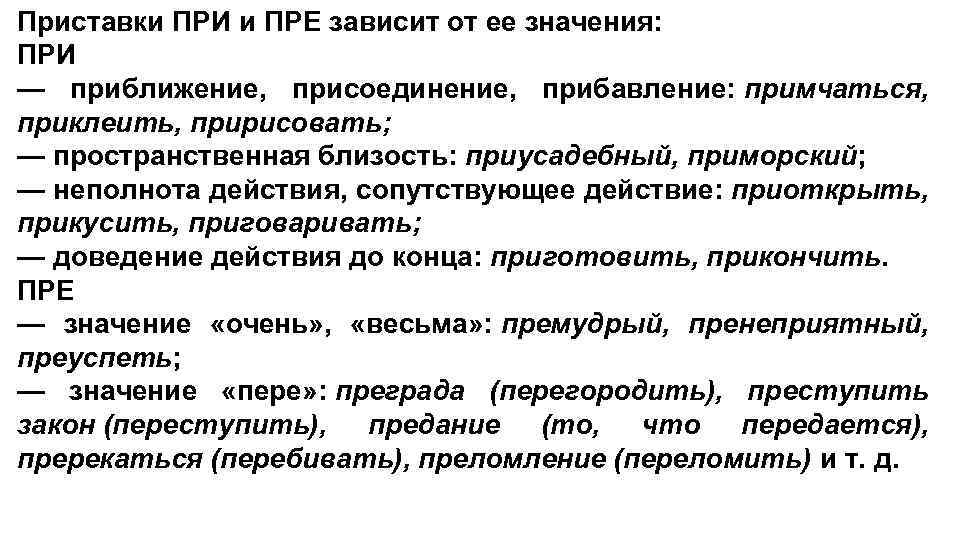 Приставки ПРИ и ПРЕ зависит от ее значения:
ПРИ
— приближение, присоединение, прибавление: примчаться, приклеить, пририсовать;
— пространственная близость: приусадебный, приморский;
— неполнота действия, сопутствующее действие: приоткрыть, прикусить, приговаривать;
— доведение действия до конца: приготовить, прикончить.
ПРЕ
— значение «очень», «весьма»: премудрый, пренеприятный, преуспеть;
— значение «пере»: преграда (перегородить), преступить закон (переступить), предание (то, что передается), пререкаться (перебивать), преломление (переломить) и т. д.